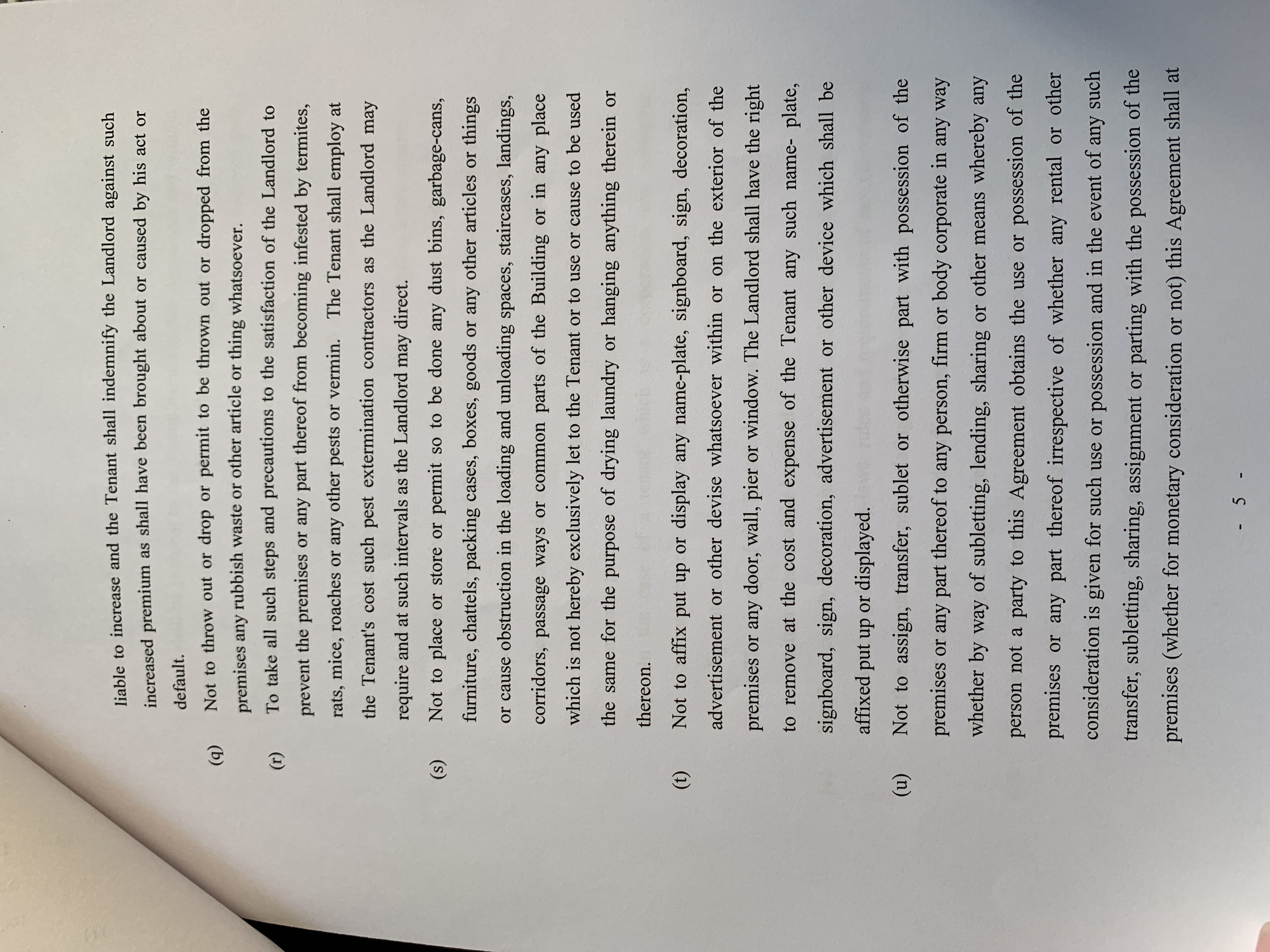 liable to increase and the Tenant shall indemnify the Landlord against such increased premium as shall have been brought about or caused by his act or default.

(q) Not to throw out or drop or permit to be thrown out or dropped from the premises any rubbish waste or other article or thing whatsoever.

(r) To take all such steps and precautions to the satisfaction of the Landlord to prevent the premises or any part thereof from becoming infested by termites, rats, mice, roaches or any other pests or vermin. The Tenant shall employ at the Tenant's cost such pest extermination contractors as the Landlord may require and at such intervals as the Landlord may direct.

(s) Not to place or store or permit so to be done any dust bins, garbage-cans, furniture, chattels, packing cases, boxes, goods or any other articles or things or cause obstruction in the loading and unloading spaces, staircases, landings, corridors, passage ways or common parts of the Building or in any place which is not hereby exclusively let to the Tenant or to use or cause to be used the same for the purpose of drying laundry or hanging anything therein or thereon.

(t) Not to affix put up or display any name-plate, signboard, sign, decoration, advertisement or other devise whatsoever within or on the exterior of the premises or any door, wall, pier or window. The Landlord shall have the right to remove at the cost and expense of the Tenant any such name- plate, signboard, sign, decoration, advertisement or other device which shall be affixed put up or displayed.

(u) Not to assign, transfer, sublet or otherwise part with possession of the premises or any part thereof to any person, firm or body corporate in any way whether by way of subletting, lending, sharing or other means whereby any person not a party to this Agreement obtains the use or possession of the premises or any part thereof irrespective of whether any rental or other consideration is given for such use or possession and in the event of any such transfer, subletting, sharing, assignment or parting with the possession of the premises (whether for monetary consideration or not) this Agreement shall at

- 5 -